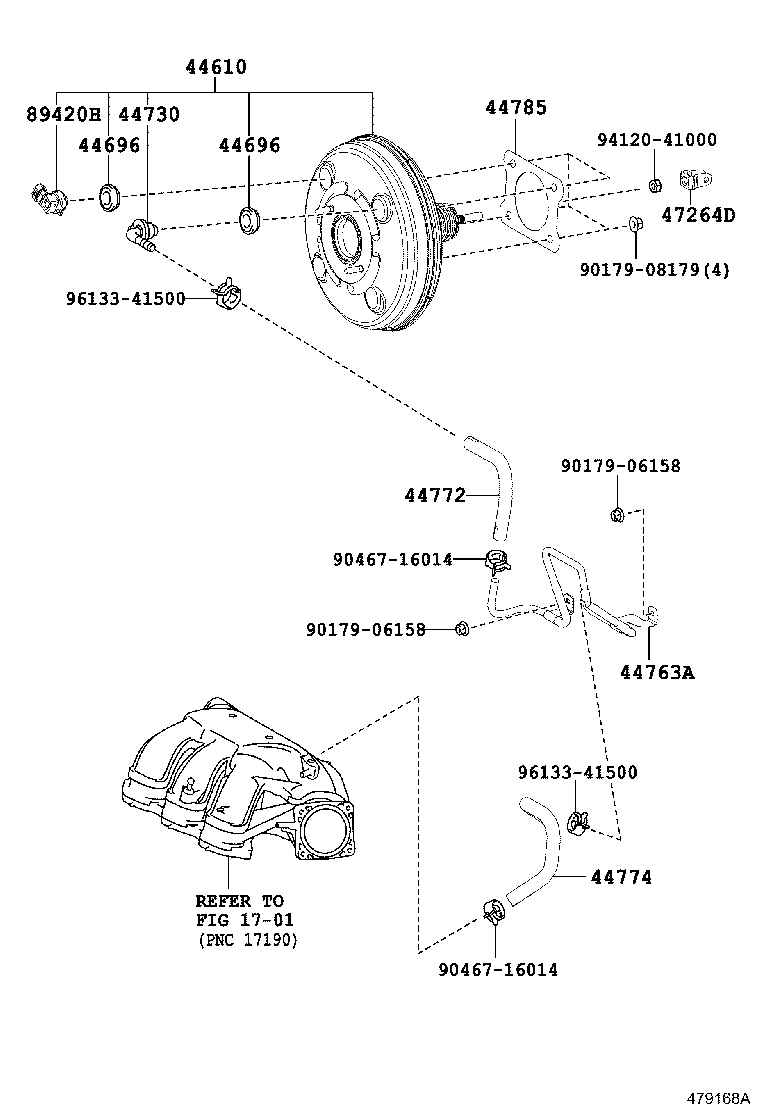 44610
89420H
44730
44696
44696
44785
94120-41000
47264D
90179-08179(4)
96133-41500
44772
90179-06158
90467-16014
90179-06158
44763A
96133-41500
44774
REFER TO
FIG 17-01
(PNC 17190)
90467-16014
479168A